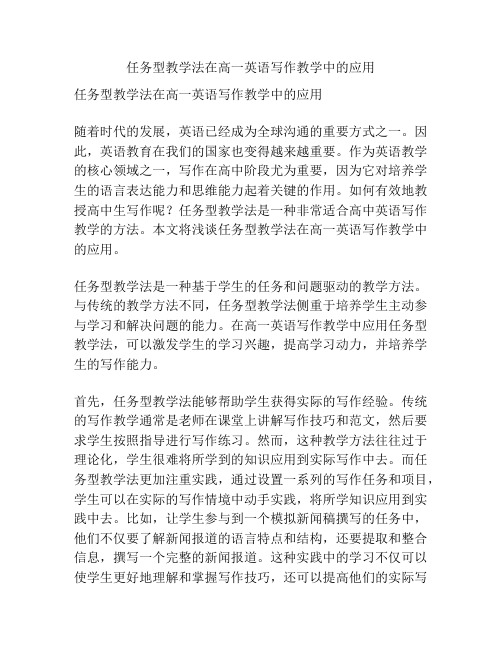 任务型教学法在高一英语写作教学中的应用

任务型教学法在高一英语写作教学中的应用

随着时代的发展，英语已经成为全球沟通的重要方式之一。因此，英语教育在我们的国家也变得越来越重要。作为英语教学的核心领域之一，写作在高中阶段尤为重要，因为它对培养学生的语言表达能力和思维能力起着关键的作用。如何有效地教授高中生写作呢？任务型教学法是一种非常适合高中英语写作教学的方法。本文将浅谈任务型教学法在高一英语写作教学中的应用。

任务型教学法是一种基于学生的任务和问题驱动的教学方法。与传统的教学方法不同，任务型教学法侧重于培养学生主动参与学习和解决问题的能力。在高一英语写作教学中应用任务型教学法，可以激发学生的学习兴趣，提高学习动力，并培养学生的写作能力。

首先，任务型教学法能够帮助学生获得实际的写作经验。传统的写作教学通常是老师在课堂上讲解写作技巧和范文，然后要求学生按照指导进行写作练习。然而，这种教学方法往往过于理论化，学生很难将所学到的知识应用到实际写作中去。而任务型教学法更加注重实践，通过设置一系列的写作任务和项目，学生可以在实际的写作情境中动手实践，将所学知识应用到实践中去。比如，让学生参与到一个模拟新闻稿撰写的任务中，他们不仅要了解新闻报道的语言特点和结构，还要提取和整合信息，撰写一个完整的新闻报道。这种实践中的学习不仅可以使学生更好地理解和掌握写作技巧，还可以提高他们的实际写